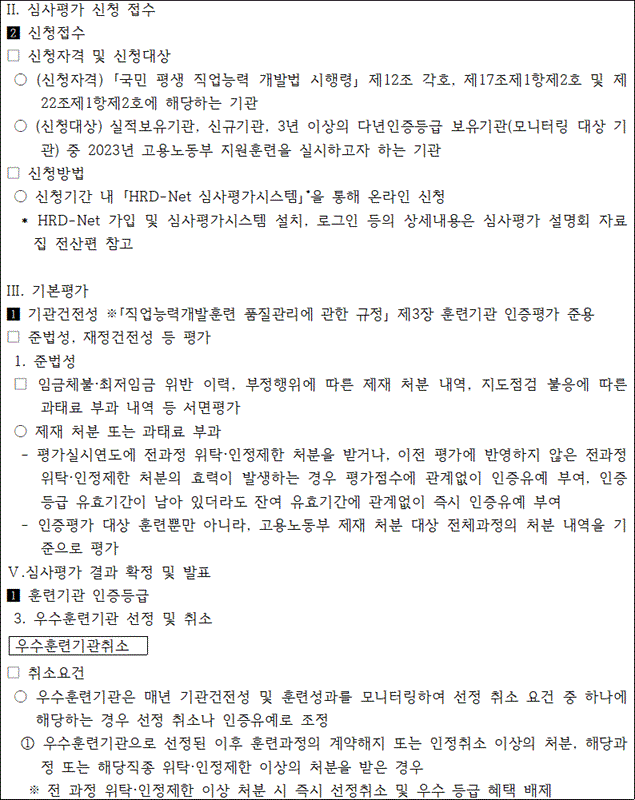 II. 심사평가 신청 접수

2 신청접수

□ 신청자격 및 신청대상

○ (신청자격) 「국민 평생 직업능력 개발법 시행령」 제12조 각호, 제17조제1항제2호 및 제22조제1항제2호에 해당하는 기관

○ (신청대상) 실적보유기관, 신규기관, 3년 이상의 다년인증등급 보유기관(모니터링 대상 기관) 중 2023년 고용노동부 지원훈련을 실시하고자 하는 기관

□ 신청방법

○ 신청기간 내 「HRD-Net 심사평가시스템」*을 통해 온라인 신청

* HRD-Net 가입 및 심사평가시스템 설치, 로그인 등의 상세내용은 심사평가 설명회 자료집 전산편 참고

III. 기본평가

1 기관건전성 ※「직업능력개발훈련 품질관리에 관한 규정」 제3장 훈련기관 인증평가 준용

□ 준법성, 재정건전성 등 평가

1. 준법성

□ 임금체불·최저임금 위반 이력, 부정행위에 따른 제재 처분 내역, 지도점검 불응에 따른 과태료 부과 내역 등 서면평가

○ 제재 처분 또는 과태료 부과

- 평가실시연도에 전과정 위탁·인정제한 처분을 받거나, 이전 평가에 반영하지 않은 전과정 위탁·인정제한 처분의 효력이 발생하는 경우 평가점수에 관계없이 인증유예 부여, 인증등급 유효기간이 남아 있더라도 잔여 유효기간에 관계없이 즉시 인증유예 부여

- 인증평가 대상 훈련뿐만 아니라, 고용노동부 제재 처분 대상 전체과정의 처분 내역을 기준으로 평가

V.심사평가 결과 확정 및 발표

1 훈련기관 인증등급

3. 우수훈련기관 선정 및 취소

우수훈련기관취소

□ 취소요건

○ 우수훈련기관은 매년 기관건전성 및 훈련성과를 모니터링하여 선정 취소 요건 중 하나에 해당하는 경우 선정 취소나 인증유예로 조정

① 우수훈련기관으로 선정된 이후 훈련과정의 계약해지 또는 인정취소 이상의 처분, 해당과정 또는 해당직종 위탁·인정제한 이상의 처분을 받은 경우

※ 전 과정 위탁·인정제한 이상 처분 시 즉시 선정취소 및 우수 등급 혜택 배제